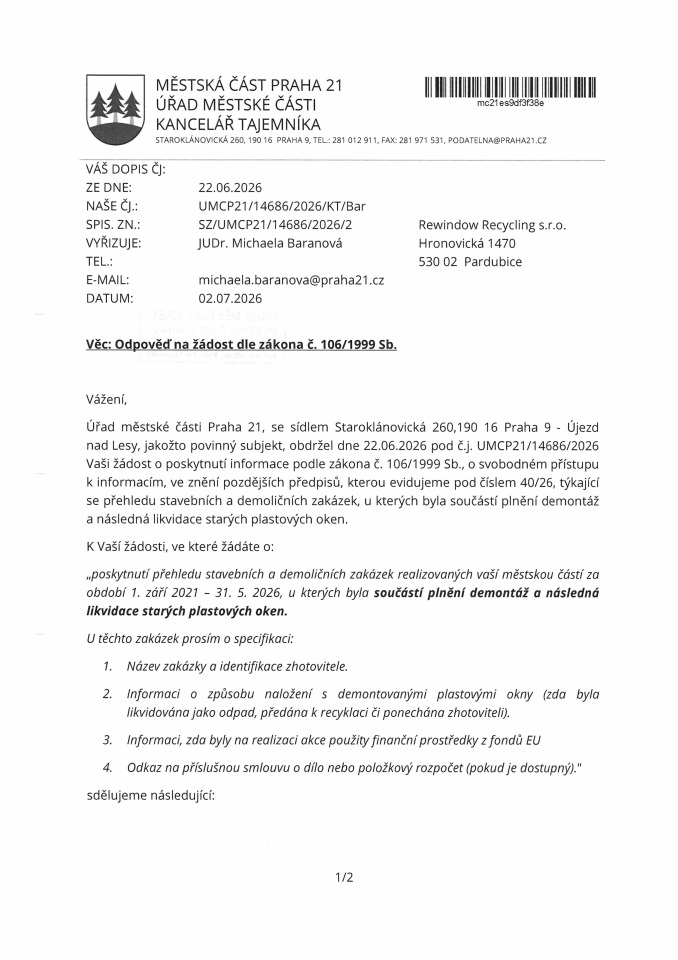 MĚSTSKÁ ČÁST PRAHA 21
ÚŘAD MĚSTSKÉ ČÁSTI
KANCELÁŘ TAJEMNÍKA
STAROKLÁNOVICKÁ 260, 190 16 PRAHA 9, TEL.: 281 012 911, FAX: 281 971 531, PODATELNA@PRAHA21.CZ

mc21es9df3f38e

VÁŠ DOPIS ČJ:
ZE DNE: 22.06.2026
NAŠE ČJ.: UMCP21/14686/2026/KT/Bar
SPIS. ZN.: SZ/UMCP21/14686/2026/2
VYŘIZUJE: JUDr. Michaela Baranová
TEL.:
E-MAIL: michaela.baranova@praha21.cz
DATUM: 02.07.2026

Rewindow Recycling s.r.o.
Hronovická 1470
530 02 Pardubice

Věc: Odpověď na žádost dle zákona č. 106/1999 Sb.

Vážení,

Úřad městské části Praha 21, se sídlem Staroklánovická 260,190 16 Praha 9 - Újezd nad Lesy, jakožto povinný subjekt, obdržel dne 22.06.2026 pod č.j. UMCP21/14686/2026 Vaši žádost o poskytnutí informace podle zákona č. 106/1999 Sb., o svobodném přístupu k informacím, ve znění pozdějších předpisů, kterou evidujeme pod číslem 40/26, týkající se přehledu stavebních a demoličních zakázek, u kterých byla součástí plnění demontáž a následná likvidace starých plastových oken.

K Vaší žádosti, ve které žádáte o:

„poskytnutí přehledu stavebních a demoličních zakázek realizovaných vaší městskou částí za období 1. září 2021 – 31. 5. 2026, u kterých byla součástí plnění demontáž a následná likvidace starých plastových oken.

U těchto zakázek prosím o specifikaci:

1. Název zakázky a identifikace zhotovitele.

2. Informaci o způsobu naložení s demontovanými plastovými okny (zda byla likvidována jako odpad, předána k recyklaci či ponechána zhotoviteli).

3. Informaci, zda byly na realizaci akce použity finanční prostředky z fondů EU

4. Odkaz na příslušnou smlouvu o dílo nebo položkový rozpočet (pokud je dostupný)."

sdělujeme následující:

1/2